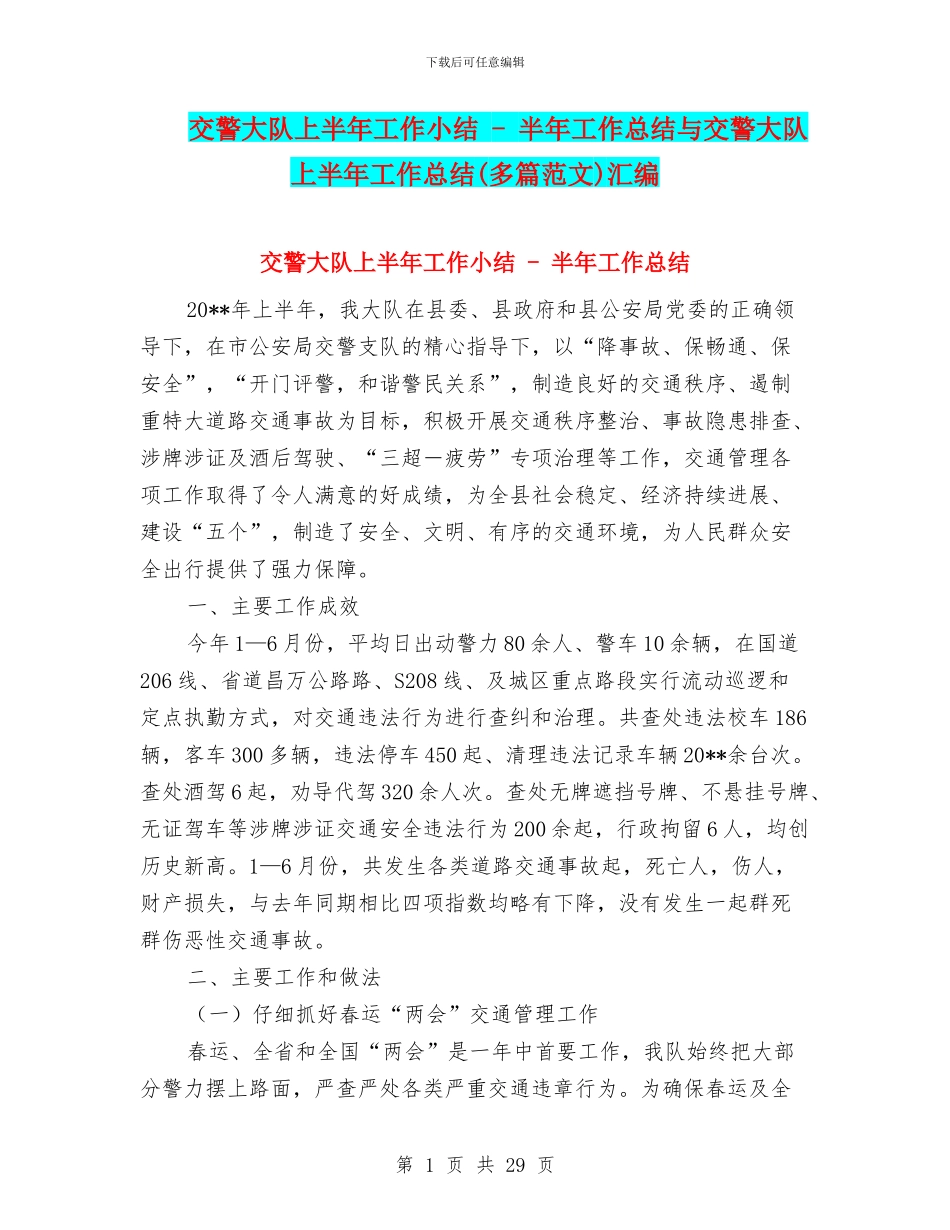 下载后可任意编辑

交警大队上半年工作小结 - 半年工作总结与交警大队上半年工作总结(多篇范文)汇编

交警大队上半年工作小结 - 半年工作总结

20**年上半年，我大队在县委、县政府和县公安局党委的正确领导下，在市公安局交警支队的精心指导下，以“降事故、保畅通、保安全”，“开门评警，和谐警民关系”，制造良好的交通秩序、遏制重特大道路交通事故为目标，积极开展交通秩序整治、事故隐患排查、涉牌涉证及酒后驾驶、“三超一疲劳”专项治理等工作，交通管理各项工作取得了令人满意的好成绩，为全县社会稳定、经济持续进展、建设“五个”，制造了安全、文明、有序的交通环境，为人民群众安全出行提供了强力保障。

一、主要工作成效

今年1—6月份，平均日出动警力80余人、警车10余辆，在国道206线、省道昌万公路路、S208线、及城区重点路段实行流动巡逻和定点执勤方式，对交通违法行为进行查纠和治理。共查处违法校车186辆，客车300多辆，违法停车450起、清理违法记录车辆20**余台次。查处酒驾6起，劝导代驾320余人次。查处无牌遮挡号牌、不悬挂号牌、无证驾车等涉牌涉证交通安全违法行为200余起，行政拘留6人，均创历史新高。1—6月份，共发生各类道路交通事故起，死亡人，伤人，财产损失，与去年同期相比四项指数均略有下降，没有发生一起群死群伤恶性交通事故。

二、主要工作和做法

（一）仔细抓好春运“两会”交通管理工作

春运、全省和全国“两会”是一年中首要工作，我队始终把大部分警力摆上路面，严查严处各类严重交通违章行为。为确保春运及全

第 1 页 共 29 页